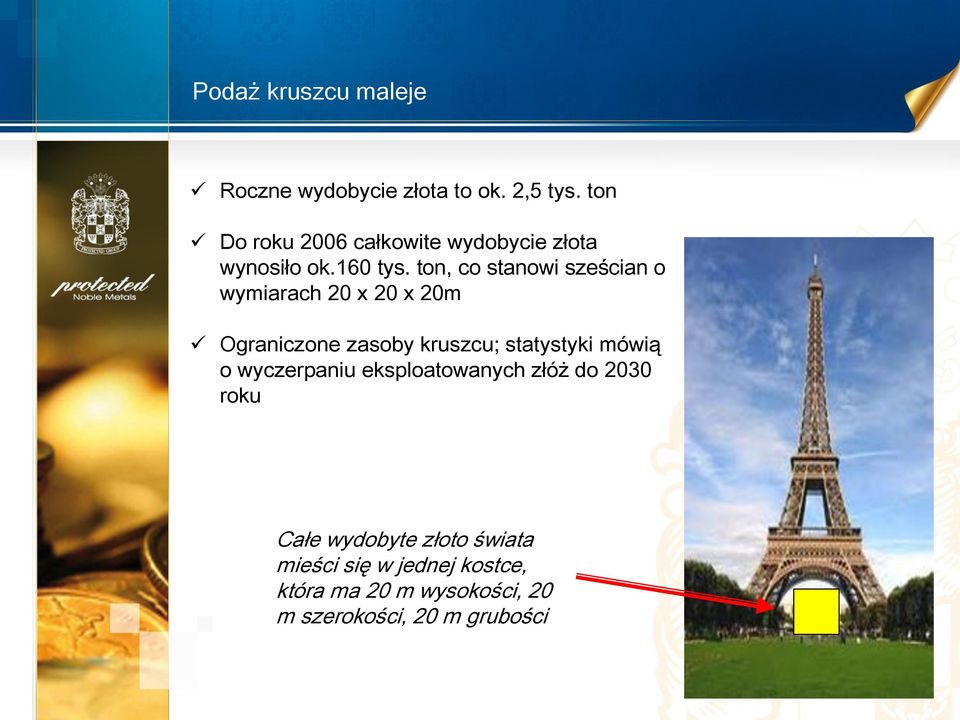 Podaż kruszcu maleje

protected
Noble Metals

✓ Roczne wydobycie złota to ok. 2,5 tys. ton

✓ Do roku 2006 całkowite wydobycie złota wynosiło ok.160 tys. ton, co stanowi sześcian o wymiarach 20 x 20 x 20m

✓ Ograniczone zasoby kruszcu; statystyki mówią o wyczerpaniu eksploatowanych złóż do 2030 roku

Całe wydobyte złoto świata mieści się w jednej kostce, która ma 20 m wysokości, 20 m szerokości, 20 m grubości